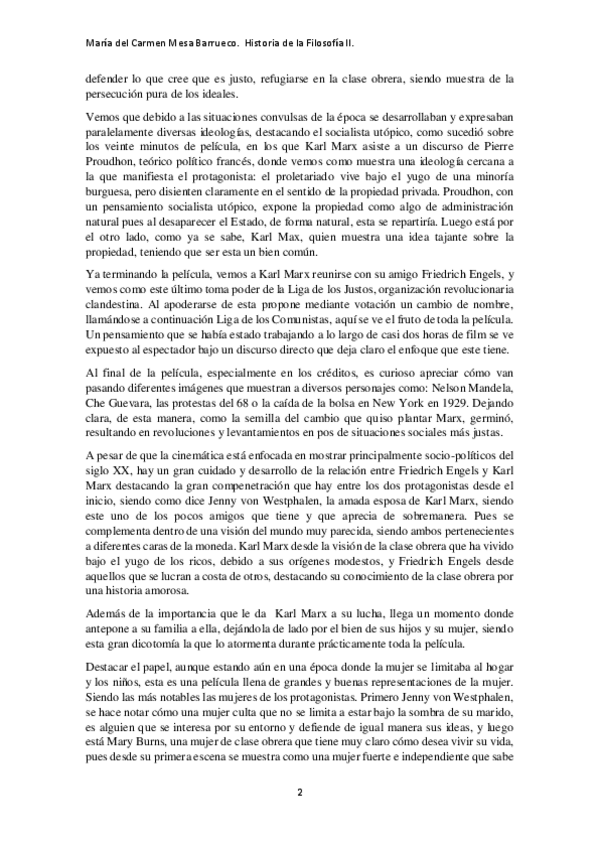 María del Carmen Mesa Barrueco. Historia de la Filosofía II.

defender lo que cree que es justo, refugiarse en la clase obrera, siendo muestra de la persecución pura de los ideales.

Vemos que debido a las situaciones convulsas de la época se desarrollaban y expresaban paralelamente diversas ideologías, destacando el socialista utópico, como sucedió sobre los veinte minutos de película, en los que Karl Marx asiste a un discurso de Pierre Proudhon, teórico político francés, donde vemos como muestra una ideología cercana a la que manifiesta el protagonista: el proletariado vive bajo el yugo de una minoría burguesa, pero disienten claramente en el sentido de la propiedad privada. Proudhon, con un pensamiento socialista utópico, expone la propiedad como algo de administración natural pues al desaparecer el Estado, de forma natural, esta se repartiría. Luego está por el otro lado, como ya se sabe, Karl Max, quien muestra una idea tajante sobre la propiedad, teniendo que ser esta un bien común.

Ya terminando la película, vemos a Karl Marx reunirse con su amigo Friedrich Engels, y vemos como este último toma poder de la Liga de los Justos, organización revolucionaria clandestina. Al apoderarse de esta propone mediante votación un cambio de nombre, llamándose a continuación Liga de los Comunistas, aquí se ve el fruto de toda la película. Un pensamiento que se había estado trabajando a lo largo de casi dos horas de film se ve expuesto al espectador bajo un discurso directo que deja claro el enfoque que este tiene.

Al final de la película, especialmente en los créditos, es curioso apreciar cómo van pasando diferentes imágenes que muestran a diversos personajes como: Nelson Mandela, Che Guevara, las protestas del 68 o la caída de la bolsa en New York en 1929. Dejando clara, de esta manera, como la semilla del cambio que quiso plantar Marx, germinó, resultando en revoluciones y levantamientos en pos de situaciones sociales más justas.

A pesar de que la cinemática está enfocada en mostrar principalmente socio-políticos del siglo XX, hay un gran cuidado y desarrollo de la relación entre Friedrich Engels y Karl Marx destacando la gran compenetración que hay entre los dos protagonistas desde el inicio, siendo como dice Jenny von Westphalen, la amada esposa de Karl Marx, siendo este uno de los pocos amigos que tiene y que aprecia de sobremanera. Pues se complementa dentro de una visión del mundo muy parecida, siendo ambos pertenecientes a diferentes caras de la moneda. Karl Marx desde la visión de la clase obrera que ha vivido bajo el yugo de los ricos, debido a sus orígenes modestos, y Friedrich Engels desde aquellos que se lucran a costa de otros, destacando su conocimiento de la clase obrera por una historia amorosa.

Además de la importancia que le da Karl Marx a su lucha, llega un momento donde antepone a su familia a ella, dejándola de lado por el bien de sus hijos y su mujer, siendo esta gran dicotomía la que lo atormenta durante prácticamente toda la película.

Destacar el papel, aunque estando aún en una época donde la mujer se limitaba al hogar y los niños, esta es una película llena de grandes y buenas representaciones de la mujer. Siendo las más notables las mujeres de los protagonistas. Primero Jenny von Westphalen, se hace notar cómo una mujer culta que no se limita a estar bajo la sombra de su marido, es alguien que se interesa por su entorno y defiende de igual manera sus ideas, y luego está Mary Burns, una mujer de clase obrera que tiene muy claro cómo desea vivir su vida, pues desde su primera escena se muestra como una mujer fuerte e independiente que sabe

2